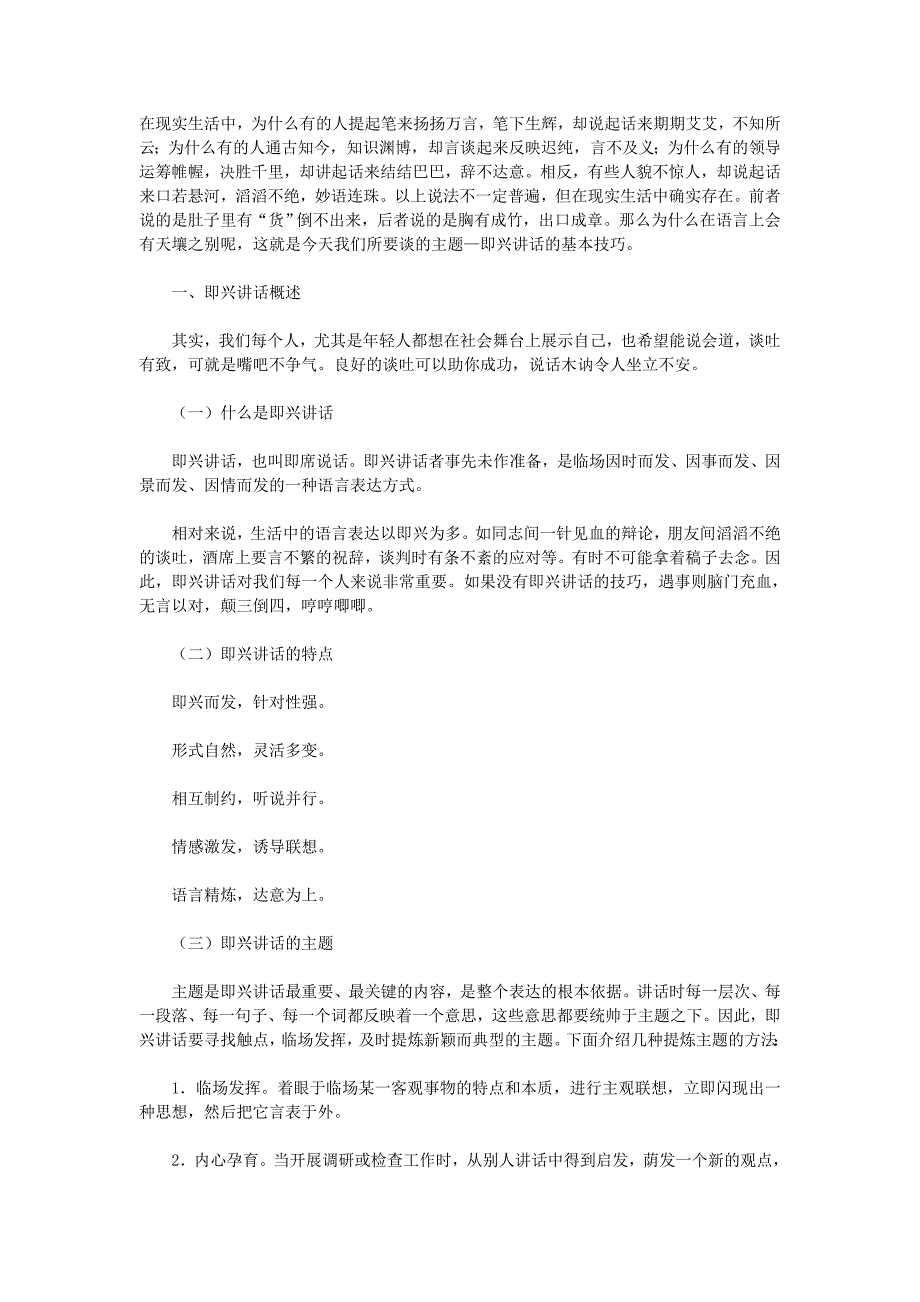 在现实生活中，为什么有的人提起笔来扬扬万言，笔下生辉，却说起话来期期艾艾，不知所云；为什么有的人通古知今，知识渊博，却言谈起来反映迟纯，言不及义；为什么有的领导运筹帷幄，决胜千里，却讲起话来结结巴巴，辞不达意。相反，有些人貌不惊人，却说起话来口若悬河，滔滔不绝，妙语连珠。以上说法不一定普遍，但在现实生活中确实存在。前者说的是肚子里有“货”倒不出来，后者说的是胸有成竹，出口成章。那么为什么在语言上会有天壤之别呢，这就是今天我们所要谈的主题—即兴讲话的基本技巧。

一、即兴讲话概述

其实，我们每个人，尤其是年轻人都想在社会舞台上展示自己，也希望能说会道，谈吐有致，可就是嘴吧不争气。良好的谈吐可以助你成功，说话木讷令人坐立不安。

（一）什么是即兴讲话

即兴讲话，也叫即席说话。即兴讲话者事先未作准备，是临场因时而发、因事而发、因景而发、因情而发的一种语言表达方式。

相对来说，生活中的语言表达以即兴为多。如同志间一针见血的辩论，朋友间滔滔不绝的谈吐，酒席上要言不繁的祝辞，谈判时有条不紊的应对等。有时不可能拿着稿子去念。因此，即兴讲话对我们每一个人来说非常重要。如果没有即兴讲话的技巧，遇事则脑门充血，无言以对，颠三倒四，哼哼唧唧。

（二）即兴讲话的特点

即兴而发，针对性强。

形式自然，灵活多变。

相互制约，听说并行。

情感激发，诱导联想。

语言精炼，达意为上。

（三）即兴讲话的主题

主题是即兴讲话最重要、最关键的内容，是整个表达的根本依据。讲话时每一层次、每一段落、每一句子、每一个词都反映着一个意思，这些意思都要统帅于主题之下。因此，即兴讲话要寻找触点，临场发挥，及时提炼新颖而典型的主题。下面介绍几种提炼主题的方法：

1．临场发挥。着眼于临场某一客观事物的特点和本质，进行主观联想，立即闪现出一种思想，然后把它言表于外。

2．内心孕育。当开展调研或检查工作时，从别人讲话中得到启发，萌发一个新的观点，